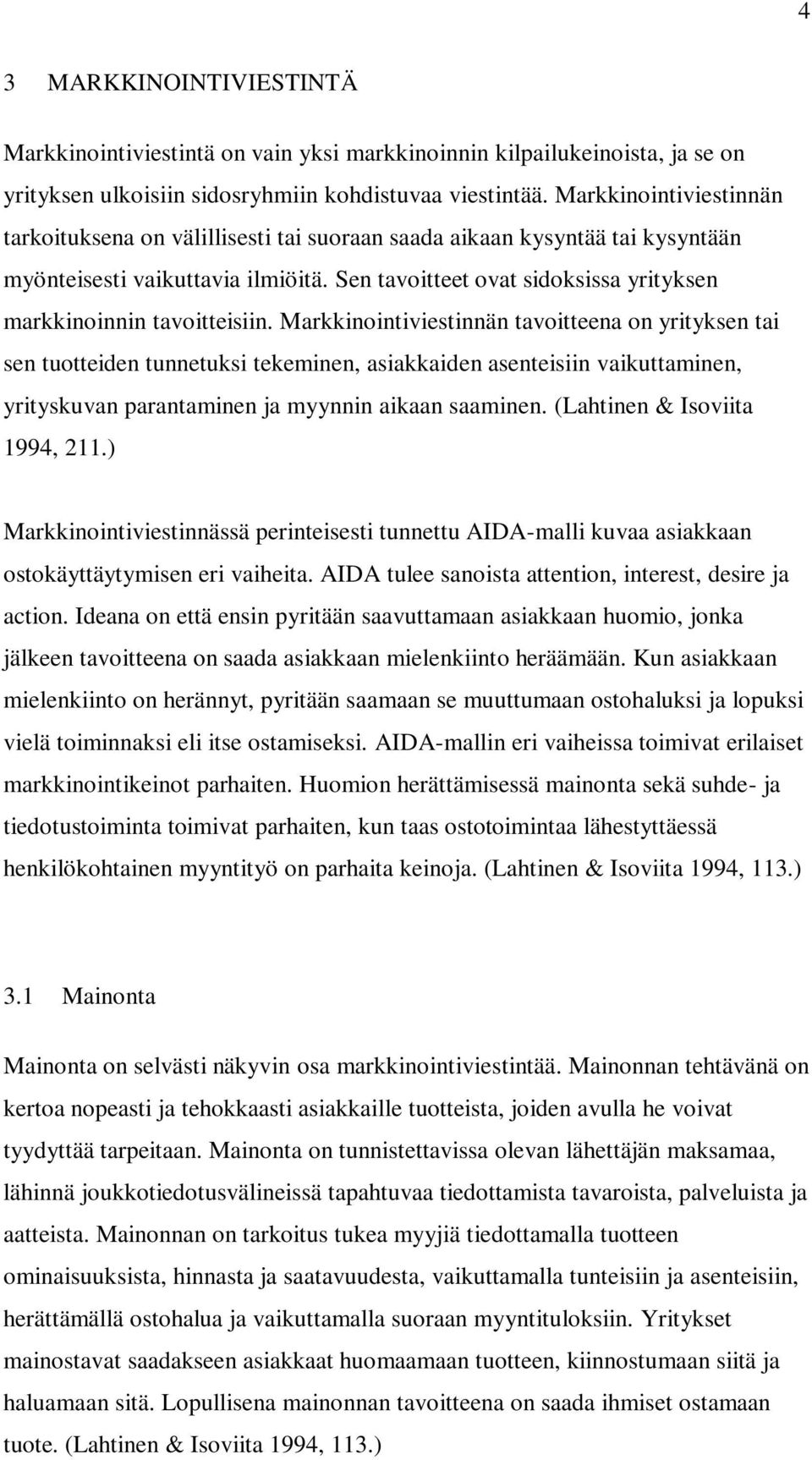 4

3 MARKKINOINTIVIESTINTÄ

Markkinointiviestintä on vain yksi markkinoinnin kilpailukeinoista, ja se on yrityksen ulkoisiin sidosryhmiin kohdistuvaa viestintää. Markkinointiviestinnän tarkoituksena on välillisesti tai suoraan saada aikaan kysyntää tai kysyntään myönteisesti vaikuttavia ilmiöitä. Sen tavoitteet ovat sidoksissa yrityksen markkinoinnin tavoitteisiin. Markkinointiviestinnän tavoitteena on yrityksen tai sen tuotteiden tunnetuksi tekeminen, asiakkaiden asenteisiin vaikuttaminen, yrityskuvan parantaminen ja myynnin aikaan saaminen. (Lahtinen & Isoviita 1994, 211.)

Markkinointiviestinnässä perinteisesti tunnettu AIDA-malli kuvaa asiakkaan ostokäyttäytymisen eri vaiheita. AIDA tulee sanoista attention, interest, desire ja action. Ideana on että ensin pyritään saavuttamaan asiakkaan huomio, jonka jälkeen tavoitteena on saada asiakkaan mielenkiinto heräämään. Kun asiakkaan mielenkiinto on herännyt, pyritään saamaan se muuttumaan ostohaluksi ja lopuksi vielä toiminnaksi eli itse ostamiseksi. AIDA-mallin eri vaiheissa toimivat erilaiset markkinointikeinot parhaiten. Huomion herättämisessä mainonta sekä suhde- ja tiedotustoiminta toimivat parhaiten, kun taas ostotoimintaa lähestyttäessä henkilökohtainen myyntityö on parhaita keinoja. (Lahtinen & Isoviita 1994, 113.)

3.1 Mainonta

Mainonta on selvästi näkyvin osa markkinointiviestintää. Mainonnan tehtävänä on kertoa nopeasti ja tehokkaasti asiakkaille tuotteista, joiden avulla he voivat tyydyttää tarpeitaan. Mainonta on tunnistettavissa olevan lähettäjän maksamaa, lähinnä joukkotiedotusvälineissä tapahtuvaa tiedottamista tavaroista, palveluista ja aatteista. Mainonnan on tarkoitus tukea myyjiä tiedottamalla tuotteen ominaisuuksista, hinnasta ja saatavuudesta, vaikuttamalla tunteisiin ja asenteisiin, herättämällä ostohalua ja vaikuttamalla suoraan myyntituloksiin. Yritykset mainostavat saadakseen asiakkaat huomaamaan tuotteen, kiinnostumaan siitä ja haluamaan sitä. Lopullisena mainonnan tavoitteena on saada ihmiset ostamaan tuote. (Lahtinen & Isoviita 1994, 113.)